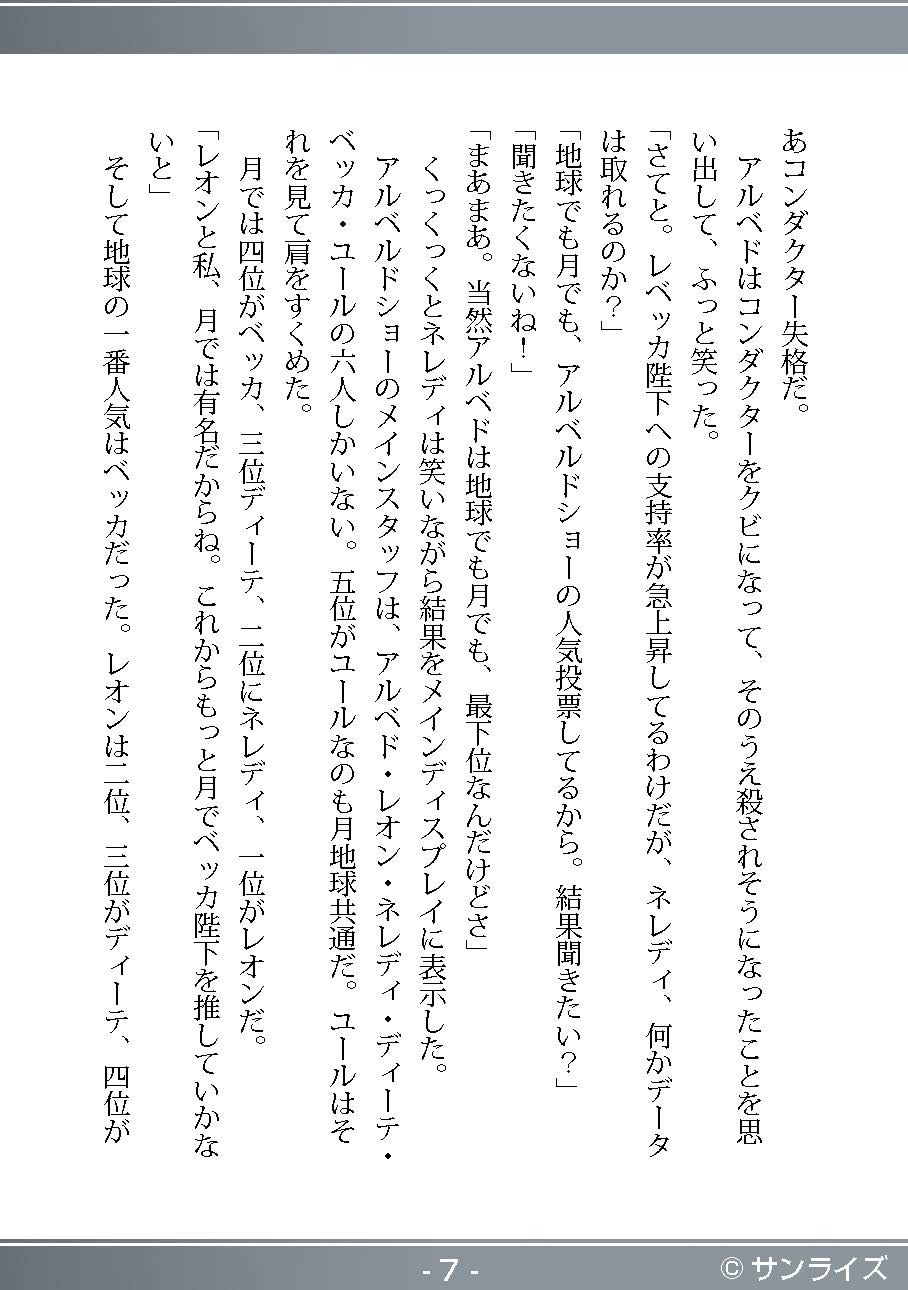 あコンダクター失格だ。

アルベドはコンダクターをクビになって、そのうえ殺されそうになったことを思い出して、ふっと笑った。

「さてと。レベッカ陛下への支持率が急上昇してるわけだが、ネレディ、何かデータは取れるのか?」

「地球でも月でも、アルベルドショーの人気投票してるから。結果聞きたい?」

「聞きたくないね!」

「まあまあ。当然アルベドは地球でも月でも、最下位なんだけどさ」

くっくっくとネレディは笑いながら結果をメインディスプレイに表示した。

アルベルドショーのメインスタッフは、アルベド・レオン・ネレディ・ディーテ・ベッカ・ユールの六人しかいない。五位がユールなのも月地球共通だ。ユールはそれを見て肩をすくめた。

月では四位がベッカ、三位ディーテ、二位にネレディ、一位がレオンだ。

「レオンと私、月では有名だからね。これからもっと月でベッカ陛下を推していかないと」

そして地球の一番人気はベッカだった。レオンは二位、三位がディーテ、四位が

- 7 -

© サンライズ